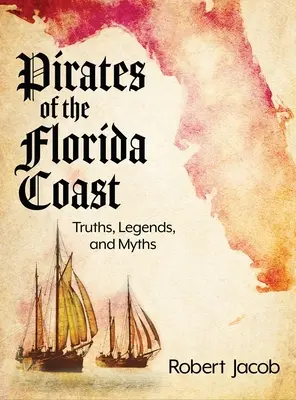 Pirates of the Florida Coast

Truths, Legends, and Myths

Robert Jacob